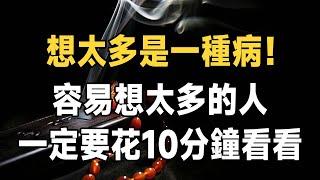 想太多是一種病！

容易想太多的人
一定要花10分鐘看看